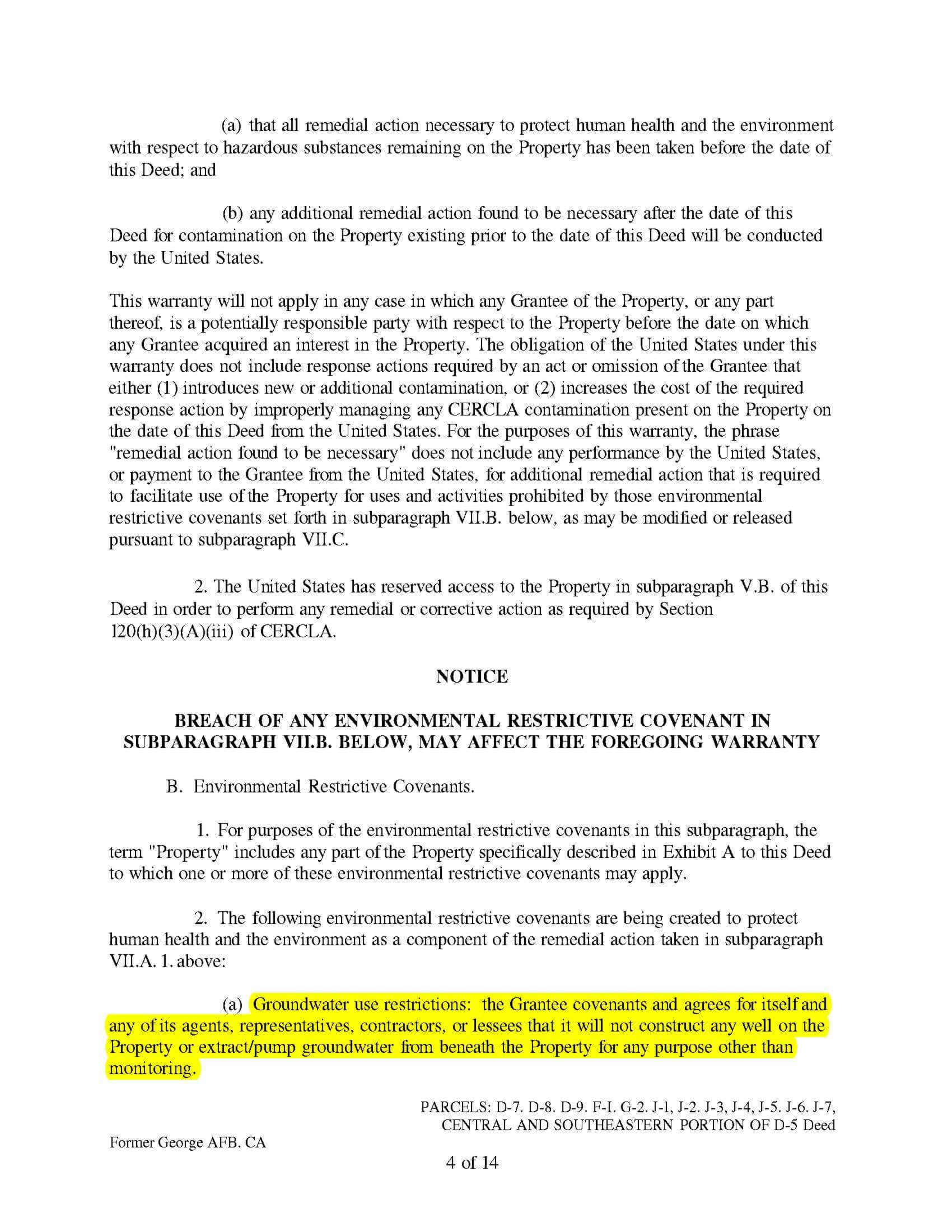 (a) that all remedial action necessary to protect human health and the environment with respect to hazardous substances remaining on the Property has been taken before the date of this Deed; and

(b) any additional remedial action found to be necessary after the date of this Deed for contamination on the Property existing prior to the date of this Deed will be conducted by the United States.

This warranty will not apply in any case in which any Grantee of the Property, or any part thereof, is a potentially responsible party with respect to the Property before the date on which any Grantee acquired an interest in the Property. The obligation of the United States under this warranty does not include response actions required by an act or omission of the Grantee that either (1) introduces new or additional contamination, or (2) increases the cost of the required response action by improperly managing any CERCLA contamination present on the Property on the date of this Deed from the United States. For the purposes of this warranty, the phrase "remedial action found to be necessary" does not include any performance by the United States, or payment to the Grantee from the United States, for additional remedial action that is required to facilitate use of the Property for uses and activities prohibited by those environmental restrictive covenants set forth in subparagraph VII.B. below, as may be modified or released pursuant to subparagraph VII.C.

2. The United States has reserved access to the Property in subparagraph V.B. of this Deed in order to perform any remedial or corrective action as required by Section 120(h)(3)(A)(iii) of CERCLA.

NOTICE

BREACH OF ANY ENVIRONMENTAL RESTRICTIVE COVENANT IN SUBPARAGRAPH VII.B. BELOW, MAY AFFECT THE FOREGOING WARRANTY

B. Environmental Restrictive Covenants.

1. For purposes of the environmental restrictive covenants in this subparagraph, the term "Property" includes any part of the Property specifically described in Exhibit A to this Deed to which one or more of these environmental restrictive covenants may apply.

2. The following environmental restrictive covenants are being created to protect human health and the environment as a component of the remedial action taken in subparagraph VII.A. 1. above:

(a) Groundwater use restrictions: the Grantee covenants and agrees for itself and any of its agents, representatives, contractors, or lessees that it will not construct any well on the Property or extract/pump groundwater from beneath the Property for any purpose other than monitoring.

PARCELS: D-7. D-8. D-9. F-I. G-2. J-1, J-2. J-3, J-4, J-5. J-6. J-7, CENTRAL AND SOUTHEASTERN PORTION OF D-5 Deed

Former George AFB. CA

4 of 14